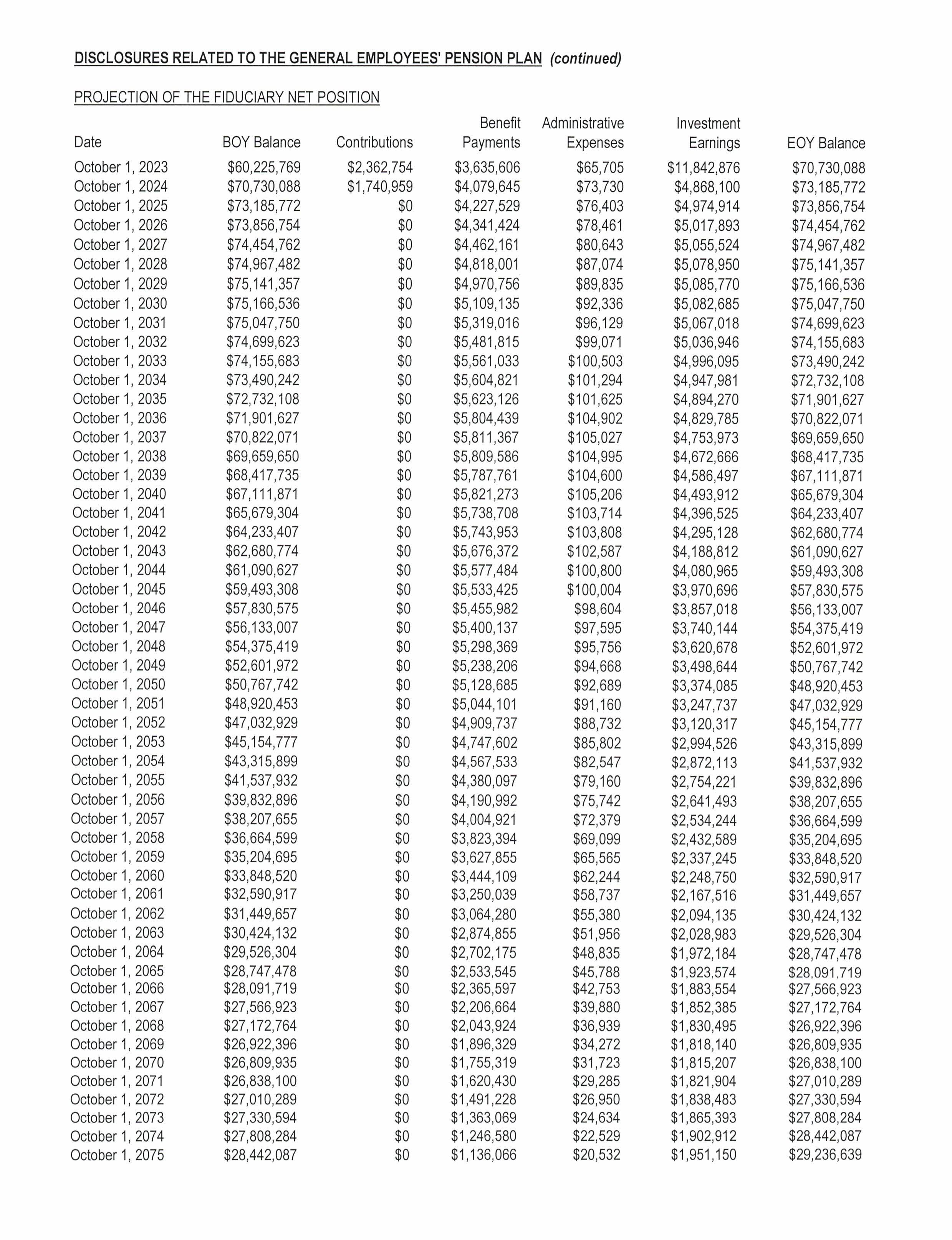 DISCLOSURES RELATED TO THE GENERAL EMPLOYEES' PENSION PLAN (continued)

PROJECTION OF THE FIDUCIARY NET POSITION

| Date | BOY Balance | Contributions | Benefit Payments | Administrative Expenses | Investment Earnings | EOY Balance |
|---|---|---|---|---|---|---|
| October 1, 2023 | $60,225,769 | $2,362,754 | $3,635,606 | $65,705 | $11,842,876 | $70,730,088 |
| October 1, 2024 | $70,730,088 | $1,740,959 | $4,079,645 | $73,730 | $4,868,100 | $73,185,772 |
| October 1, 2025 | $73,185,772 | $0 | $4,227,529 | $76,403 | $4,974,914 | $73,856,754 |
| October 1, 2026 | $73,856,754 | $0 | $4,341,424 | $78,461 | $5,017,893 | $74,454,762 |
| October 1, 2027 | $74,454,762 | $0 | $4,462,161 | $80,643 | $5,055,524 | $74,967,482 |
| October 1, 2028 | $74,967,482 | $0 | $4,818,001 | $87,074 | $5,078,950 | $75,141,357 |
| October 1, 2029 | $75,141,357 | $0 | $4,970,756 | $89,835 | $5,085,770 | $75,166,536 |
| October 1, 2030 | $75,166,536 | $0 | $5,109,135 | $92,336 | $5,082,685 | $75,047,750 |
| October 1, 2031 | $75,047,750 | $0 | $5,319,016 | $96,129 | $5,067,018 | $74,699,623 |
| October 1, 2032 | $74,699,623 | $0 | $5,481,815 | $99,071 | $5,036,946 | $74,155,683 |
| October 1, 2033 | $74,155,683 | $0 | $5,561,033 | $100,503 | $4,996,095 | $73,490,242 |
| October 1, 2034 | $73,490,242 | $0 | $5,604,821 | $101,294 | $4,947,981 | $72,732,108 |
| October 1, 2035 | $72,732,108 | $0 | $5,623,126 | $101,625 | $4,894,270 | $71,901,627 |
| October 1, 2036 | $71,901,627 | $0 | $5,804,439 | $104,902 | $4,829,785 | $70,822,071 |
| October 1, 2037 | $70,822,071 | $0 | $5,811,367 | $105,027 | $4,753,973 | $69,659,650 |
| October 1, 2038 | $69,659,650 | $0 | $5,809,586 | $104,995 | $4,672,666 | $68,417,735 |
| October 1, 2039 | $68,417,735 | $0 | $5,787,761 | $104,600 | $4,586,497 | $67,111,871 |
| October 1, 2040 | $67,111,871 | $0 | $5,821,273 | $105,206 | $4,493,912 | $65,679,304 |
| October 1, 2041 | $65,679,304 | $0 | $5,738,708 | $103,714 | $4,396,525 | $64,233,407 |
| October 1, 2042 | $64,233,407 | $0 | $5,743,953 | $103,808 | $4,295,128 | $62,680,774 |
| October 1, 2043 | $62,680,774 | $0 | $5,676,372 | $102,587 | $4,188,812 | $61,090,627 |
| October 1, 2044 | $61,090,627 | $0 | $5,577,484 | $100,800 | $4,080,965 | $59,493,308 |
| October 1, 2045 | $59,493,308 | $0 | $5,533,425 | $100,004 | $3,970,696 | $57,830,575 |
| October 1, 2046 | $57,830,575 | $0 | $5,455,982 | $98,604 | $3,857,018 | $56,133,007 |
| October 1, 2047 | $56,133,007 | $0 | $5,400,137 | $97,595 | $3,740,144 | $54,375,419 |
| October 1, 2048 | $54,375,419 | $0 | $5,298,369 | $95,756 | $3,620,678 | $52,601,972 |
| October 1, 2049 | $52,601,972 | $0 | $5,238,206 | $94,668 | $3,498,644 | $50,767,742 |
| October 1, 2050 | $50,767,742 | $0 | $5,128,685 | $92,689 | $3,374,085 | $48,920,453 |
| October 1, 2051 | $48,920,453 | $0 | $5,044,101 | $91,160 | $3,247,737 | $47,032,929 |
| October 1, 2052 | $47,032,929 | $0 | $4,909,737 | $88,732 | $3,120,317 | $45,154,777 |
| October 1, 2053 | $45,154,777 | $0 | $4,747,602 | $85,802 | $2,994,526 | $43,315,899 |
| October 1, 2054 | $43,315,899 | $0 | $4,567,533 | $82,547 | $2,872,113 | $41,537,932 |
| October 1, 2055 | $41,537,932 | $0 | $4,380,097 | $79,160 | $2,754,221 | $39,832,896 |
| October 1, 2056 | $39,832,896 | $0 | $4,190,992 | $75,742 | $2,641,493 | $38,207,655 |
| October 1, 2057 | $38,207,655 | $0 | $4,004,921 | $72,379 | $2,534,244 | $36,664,599 |
| October 1, 2058 | $36,664,599 | $0 | $3,823,394 | $69,099 | $2,432,589 | $35,204,695 |
| October 1, 2059 | $35,204,695 | $0 | $3,627,855 | $65,565 | $2,337,245 | $33,848,520 |
| October 1, 2060 | $33,848,520 | $0 | $3,444,109 | $62,244 | $2,248,750 | $32,590,917 |
| October 1, 2061 | $32,590,917 | $0 | $3,250,039 | $58,737 | $2,167,516 | $31,449,657 |
| October 1, 2062 | $31,449,657 | $0 | $3,064,280 | $55,380 | $2,094,135 | $30,424,132 |
| October 1, 2063 | $30,424,132 | $0 | $2,874,855 | $51,956 | $2,028,983 | $29,526,304 |
| October 1, 2064 | $29,526,304 | $0 | $2,702,175 | $48,835 | $1,972,184 | $28,747,478 |
| October 1, 2065 | $28,747,478 | $0 | $2,533,545 | $45,788 | $1,923,574 | $28,091,719 |
| October 1, 2066 | $28,091,719 | $0 | $2,365,597 | $42,753 | $1,883,554 | $27,566,923 |
| October 1, 2067 | $27,566,923 | $0 | $2,206,664 | $39,880 | $1,852,385 | $27,172,764 |
| October 1, 2068 | $27,172,764 | $0 | $2,043,924 | $36,939 | $1,830,495 | $26,922,396 |
| October 1, 2069 | $26,922,396 | $0 | $1,896,329 | $34,272 | $1,818,140 | $26,809,935 |
| October 1, 2070 | $26,809,935 | $0 | $1,755,319 | $31,723 | $1,815,207 | $26,838,100 |
| October 1, 2071 | $26,838,100 | $0 | $1,620,430 | $29,285 | $1,821,904 | $27,010,289 |
| October 1, 2072 | $27,010,289 | $0 | $1,491,228 | $26,950 | $1,838,483 | $27,330,594 |
| October 1, 2073 | $27,330,594 | $0 | $1,363,069 | $24,634 | $1,865,393 | $27,808,284 |
| October 1, 2074 | $27,808,284 | $0 | $1,246,580 | $22,529 | $1,902,912 | $28,442,087 |
| October 1, 2075 | $28,442,087 | $0 | $1,136,066 | $20,532 | $1,951,150 | $29,236,639 |